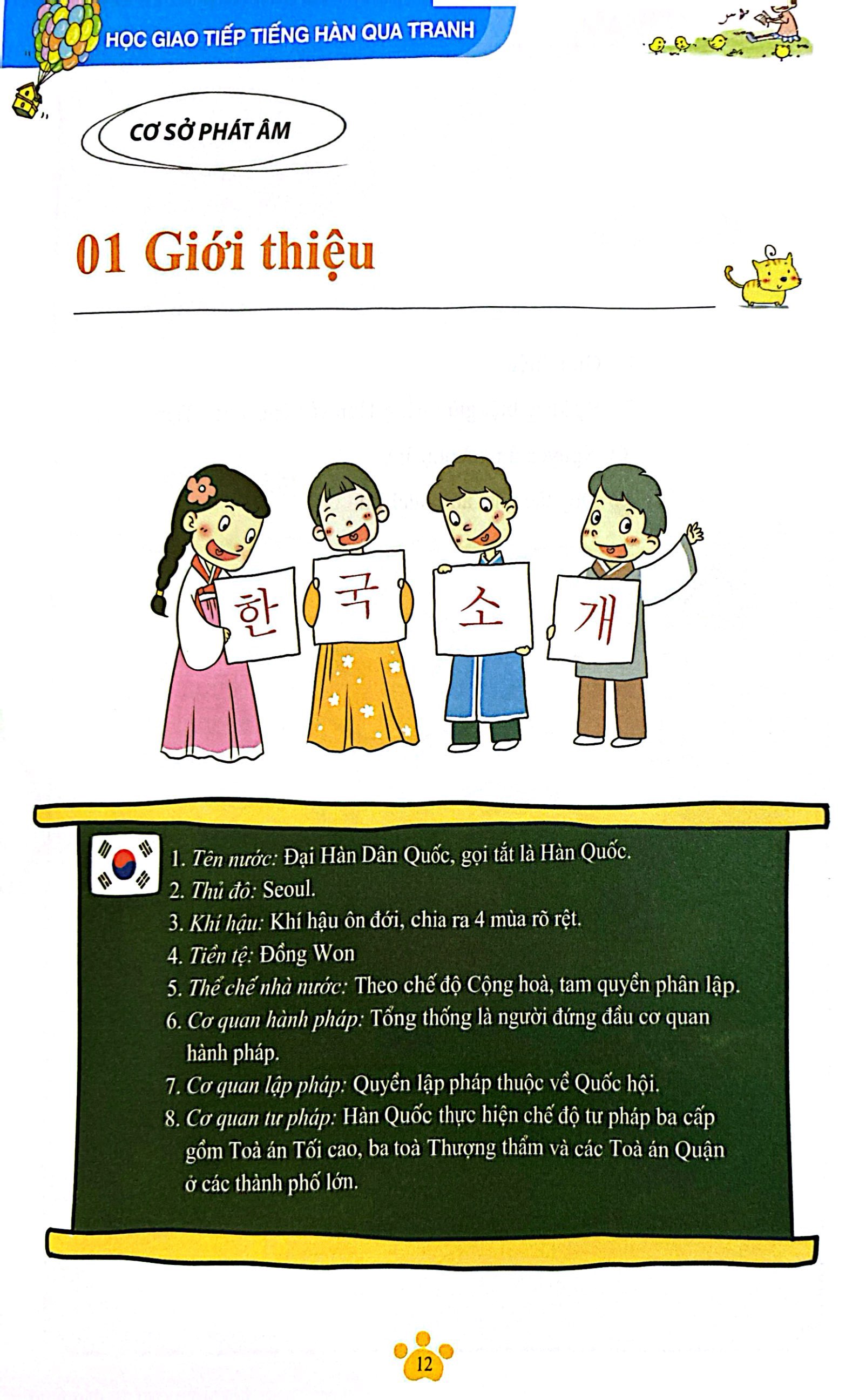 HỌC GIAO TIẾP TIẾNG HÀN QUA TRANH

CƠ SỞ PHÁT ÂM

01 Giới thiệu

한 국 소 개

1. Tên nước: Đại Hàn Dân Quốc, gọi tắt là Hàn Quốc.
2. Thủ đô: Seoul.
3. Khí hậu: Khí hậu ôn đới, chia ra 4 mùa rõ rệt.
4. Tiền tệ: Đồng Won
5. Thể chế nhà nước: Theo chế độ Cộng hoà, tam quyền phân lập.
6. Cơ quan hành pháp: Tổng thống là người đứng đầu cơ quan hành pháp.
7. Cơ quan lập pháp: Quyền lập pháp thuộc về Quốc hội.
8. Cơ quan tư pháp: Hàn Quốc thực hiện chế độ tư pháp ba cấp gồm Toà án Tối cao, ba toà Thượng thẩm và các Toà án Quận ở các thành phố lớn.

12